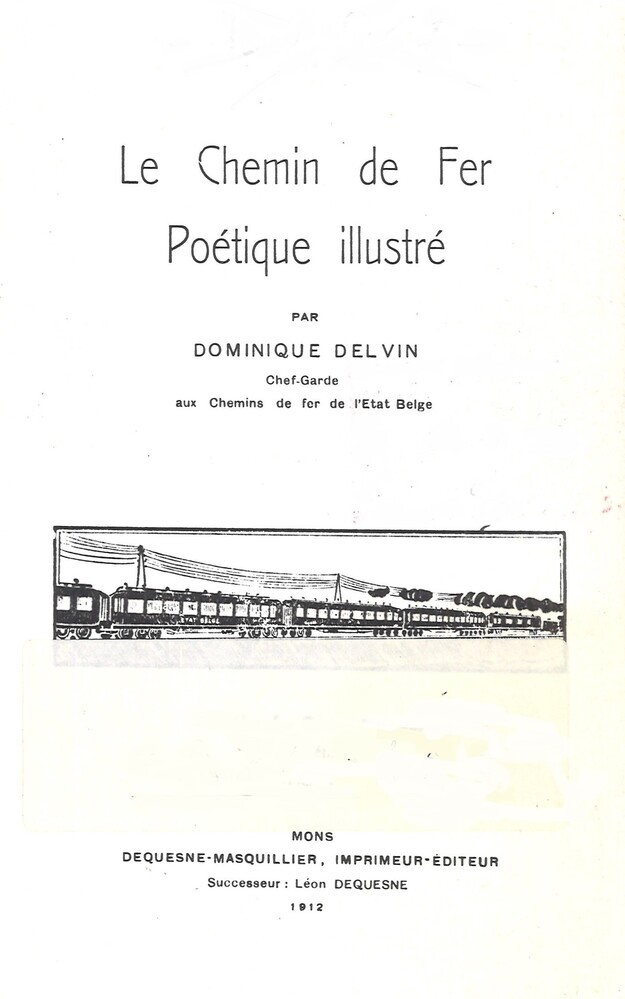 Le Chemin de Fer
Poétique illustré

PAR

DOMINIQUE DELVIN

Chef-Garde
aux Chemins de fer de l'Etat Belge

MONS
DEQUESNE-MASQUILLIER, IMPRIMEUR-ÉDITEUR
Successeur : Léon DEQUESNE
1912